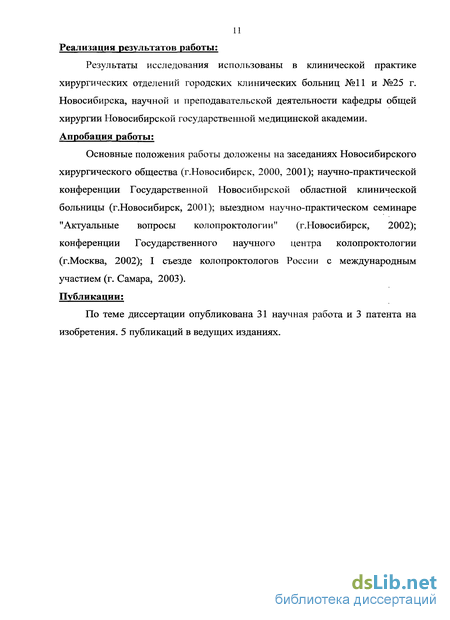 11

Реализация результатов работы:

Результаты исследования использованы в клинической практике хирургических отделений городских клинических больниц №11 и №25 г. Новосибирска, научной и преподавательской деятельности кафедры общей хирургии Новосибирской государственной медицинской академии.

Апробация работы:

Основные положения работы доложены на заседаниях Новосибирского хирургического общества (г.Новосибирск, 2000, 2001); научно-практической конференции Государственной Новосибирской областной клинической больницы (г.Новосибирск, 2001); выездном научно-практическом семинаре "Актуальные вопросы колопроктологии" (г.Новосибирск, 2002); конференции Государственного научного центра колопроктологии (г.Москва, 2002); I съезде колопроктологов России с международным участием (г. Самара, 2003).

Публикации:

По теме диссертации опубликована 31 научная работа и 3 патента на изобретения. 5 публикаций в ведущих изданиях.

dsLib.net
библиотека диссертаций